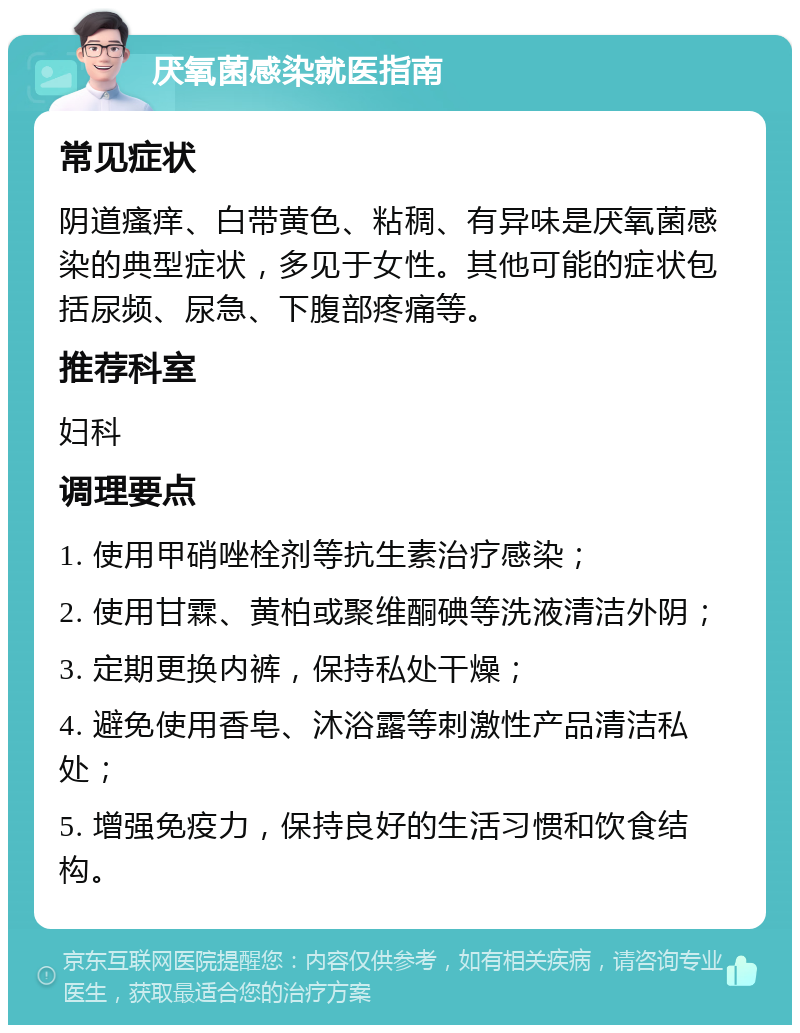 厌氧菌感染就医指南

常见症状

阴道瘙痒、白带黄色、粘稠、有异味是厌氧菌感染的典型症状，多见于女性。其他可能的症状包括尿频、尿急、下腹部疼痛等。

推荐科室

妇科

调理要点

1. 使用甲硝唑栓剂等抗生素治疗感染；

2. 使用甘霖、黄柏或聚维酮碘等洗液清洁外阴；

3. 定期更换内裤，保持私处干燥；

4. 避免使用香皂、沐浴露等刺激性产品清洁私处；

5. 增强免疫力，保持良好的生活习惯和饮食结构。

京东互联网医院提醒您：内容仅供参考，如有相关疾病，请咨询专业医生，获取最适合您的治疗方案